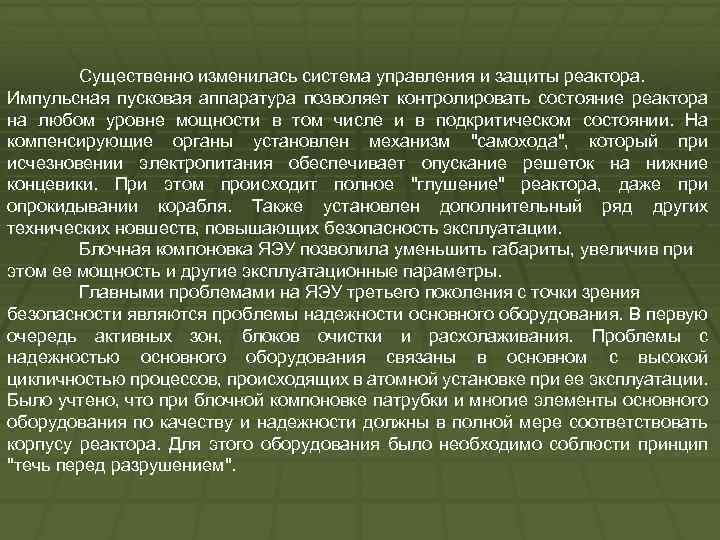 Существенно изменилась система управления и защиты реактора. Импульсная пусковая аппаратура позволяет контролировать состояние реактора на любом уровне мощности в том числе и в подкритическом состоянии. На компенсирующие органы установлен механизм "самохода", который при исчезновении электропитания обеспечивает опускание решеток на нижние концевики. При этом происходит полное "глушение" реактора, даже при опрокидывании корабля. Также установлен дополнительный ряд других технических новшеств, повышающих безопасность эксплуатации.

Блочная компоновка ЯЭУ позволила уменьшить габариты, увеличив при этом ее мощность и другие эксплуатационные параметры.

Главными проблемами на ЯЭУ третьего поколения с точки зрения безопасности являются проблемы надежности основного оборудования. В первую очередь активных зон, блоков очистки и расхолаживания. Проблемы с надежностью основного оборудования связаны в основном с высокой цикличностью процессов, происходящих в атомной установке при ее эксплуатации. Было учтено, что при блочной компоновке патрубки и многие элементы основного оборудования по качеству и надежности должны в полной мере соответствовать корпусу реактора. Для этого оборудования было необходимо соблюсти принцип "течь перед разрушением".